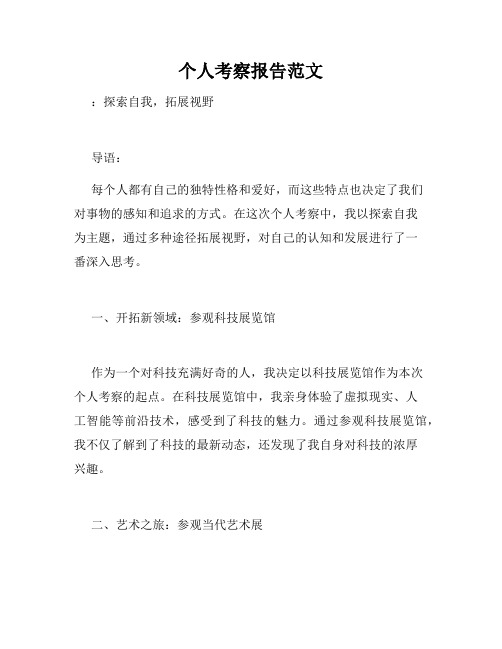 个人考察报告范文

：探索自我，拓展视野

导语：

每个人都有自己的独特性格和爱好，而这些特点也决定了我们对事物的感知和追求的方式。在这次个人考察中，我以探索自我为主题，通过多种途径拓展视野，对自己的认知和发展进行了一番深入思考。

一、开拓新领域：参观科技展览馆

作为一个对科技充满好奇的人，我决定以科技展览馆作为本次个人考察的起点。在科技展览馆中，我亲身体验了虚拟现实、人工智能等前沿技术，感受到了科技的魅力。通过参观科技展览馆，我不仅了解到了科技的最新动态，还发现了我自身对科技的浓厚兴趣。

二、艺术之旅：参观当代艺术展